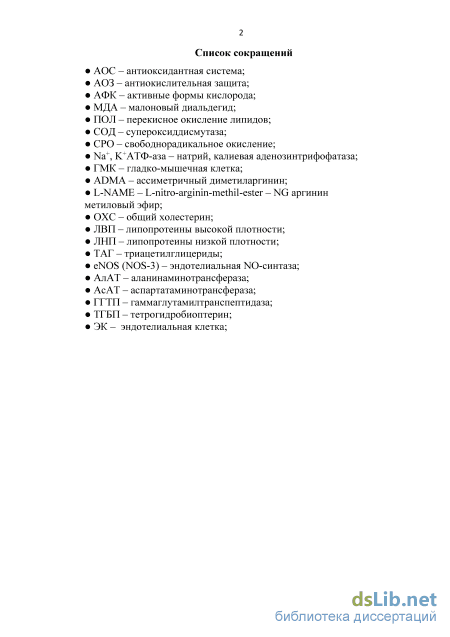 2

Список сокращений

● АОС – антиоксидантная система;
● АОЗ – антиокислительная защита;
● АФК – активные формы кислорода;
● МДА – малоновый диальдегид;
● ПОЛ – перекисное окисление липидов;
● СОД – супероксиддисмутаза;
● СРО – свободнорадикальное окисление;
● $Na^+$, $K^+$АТФ-аза – натрий, калиевая аденозинтрифофатаза;
● ГМК – гладко-мышечная клетка;
● ADMA – ассиметричный диметиларгинин;
● L-NAME – L-nitro-arginin-methil-ester – NG аргинин метиловый эфир;
● ОХС – общий холестерин;
● ЛВП – липопротеины высокой плотности;
● ЛНП – липопротеины низкой плотности;
● ТАГ – триацетилглицериды;
● eNOS (NOS-3) – эндотелиальная NO-синтаза;
● АлАТ – аланинаминотрансфераза;
● АсАТ – аспартатаминотрансфераза;
● ГГТП – гаммаглутамилтранспептидаза;
● ТГБП – тетрогидробиоптерин;
● ЭК – эндотелиальная клетка;

dsLib.net
библиотека диссертаций